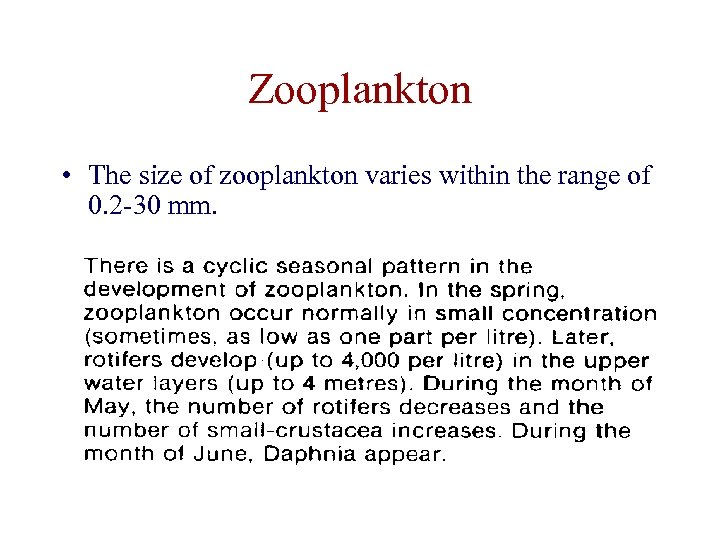 Zooplankton

• The size of zooplankton varies within the range of 0.2-30 mm.

There is a cyclic seasonal pattern in the development of zooplankton. In the spring, zooplankton occur normally in small concentration (sometimes, as low as one part per litre). Later, rotifers develop (up to 4,000 per litre) in the upper water layers (up to 4 metres). During the month of May, the number of rotifers decreases and the number of small-crustacea increases. During the month of June, Daphnia appear.